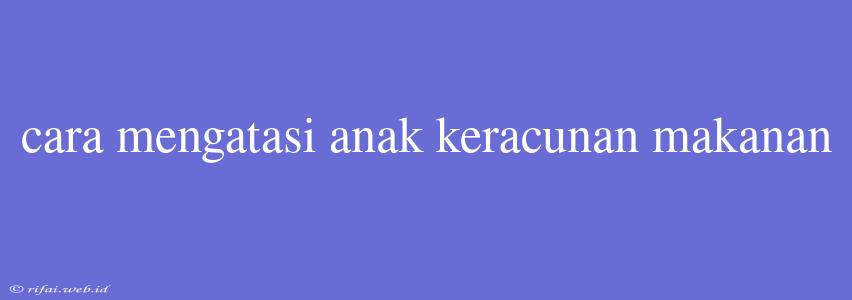 cara mengatasi anak keracunan makanan

© rifai.web.id